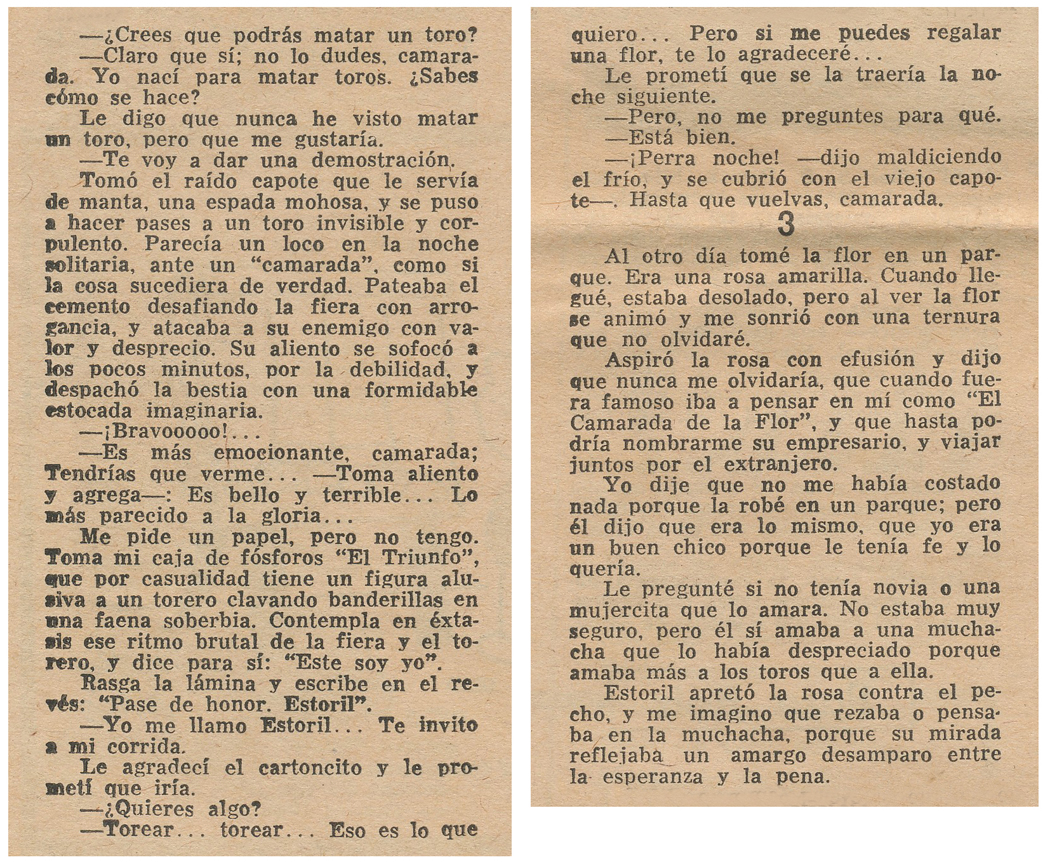 —¿Crees que podrás matar un toro?

—Claro que sí; no lo dudes, camarada. Yo nací para matar toros. ¿Sabes cómo se hace?

Le digo que nunca he visto matar un toro, pero que me gustaría.

—Te voy a dar una demostración.

Tomó el raído capote que le servía de manta, una espada mohosa, y se puso a hacer pases a un toro invisible y corpulento. Parecía un loco en la noche solitaria, ante un "camarada", como si la cosa sucediera de verdad. Pateaba el cemento desafiando la fiera con arrogancia, y atacaba a su enemigo con valor y desprecio. Su aliento se sofocó a los pocos minutos, por la debilidad, y despachó la bestia con una formidable estocada imaginaria.

—¡Bravooooo!...

—Es más emocionante, camarada; Tendrías que verme... —Toma aliento y agrega—: Es bello y terrible... Lo más parecido a la gloria...

Me pide un papel, pero no tengo. Toma mi caja de fósforos "El Triunfo", que por casualidad tiene un figura alusiva a un torero clavando banderillas en una faena soberbia. Contempla en éxtasis ese ritmo brutal de la fiera y el torero, y dice para sí: "Este soy yo".

Rasga la lámina y escribe en el revés: "Pase de honor. Estoril".

—Yo me llamo Estoril... Te invito a mi corrida.

Le agradecí el cartoncito y le prometí que iría.

—¿Quieres algo?

—Torear... torear... Eso es lo que quiero... Pero si me puedes regalar una flor, te lo agradeceré...

Le prometí que se la traería la noche siguiente.

—Pero, no me preguntes para qué.

—Está bien.

—¡Perra noche! —dijo maldiciendo el frío, y se cubrió con el viejo capote—. Hasta que vuelvas, camarada.

3

Al otro día tomé la flor en un parque. Era una rosa amarilla. Cuando llegué, estaba desolado, pero al ver la flor se animó y me sonrió con una ternura que no olvidaré.

Aspiró la rosa con efusión y dijo que nunca me olvidaría, que cuando fuera famoso iba a pensar en mí como "El Camarada de la Flor", y que hasta podría nombrarme su empresario, y viajar juntos por el extranjero.

Yo dije que no me había costado nada porque la robé en un parque; pero él dijo que era lo mismo, que yo era un buen chico porque le tenía fe y lo quería.

Le pregunté si no tenía novia o una mujercita que lo amara. No estaba muy seguro, pero él sí amaba a una muchacha que lo había despreciado porque amaba más a los toros que a ella.

Estoril apretó la rosa contra el pecho, y me imagino que rezaba o pensaba en la muchacha, porque su mirada reflejaba un amargo desamparo entre la esperanza y la pena.